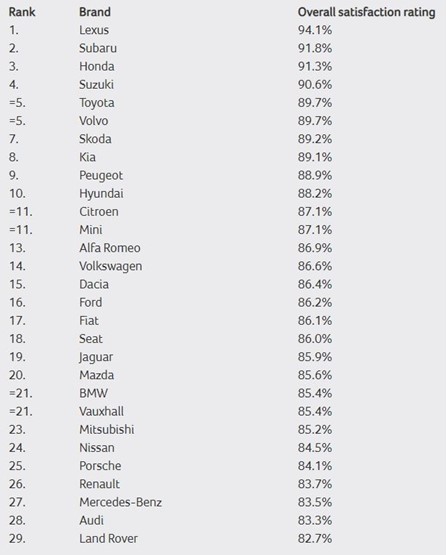 | Rank | Brand | Overall satisfaction rating |
|---|---|---|
| 1. | Lexus | 94.1% |
| 2. | Subaru | 91.8% |
| 3. | Honda | 91.3% |
| 4. | Suzuki | 90.6% |
| =5. | Toyota | 89.7% |
| =5. | Volvo | 89.7% |
| 7. | Skoda | 89.2% |
| 8. | Kia | 89.1% |
| 9. | Peugeot | 88.9% |
| 10. | Hyundai | 88.2% |
| =11. | Citroen | 87.1% |
| =11. | Mini | 87.1% |
| 13. | Alfa Romeo | 86.9% |
| 14. | Volkswagen | 86.6% |
| 15. | Dacia | 86.4% |
| 16. | Ford | 86.2% |
| 17. | Fiat | 86.1% |
| 18. | Seat | 86.0% |
| 19. | Jaguar | 85.9% |
| 20. | Mazda | 85.6% |
| =21. | BMW | 85.4% |
| =21. | Vauxhall | 85.4% |
| 23. | Mitsubishi | 85.2% |
| 24. | Nissan | 84.5% |
| 25. | Porsche | 84.1% |
| 26. | Renault | 83.7% |
| 27. | Mercedes-Benz | 83.5% |
| 28. | Audi | 83.3% |
| 29. | Land Rover | 82.7% |